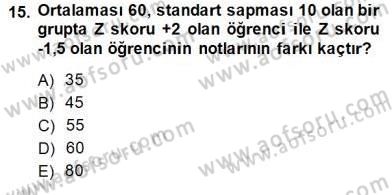 15. Ortalaması 60, standart sapması 10 olan bir grupta Z skoru +2 olan öğrenci ile Z skoru -1,5 olan öğrencinin notlarının farkı kaçtır?

A) 35
B) 45
C) 55
D) 60
E) 80

www.aofsoru.com